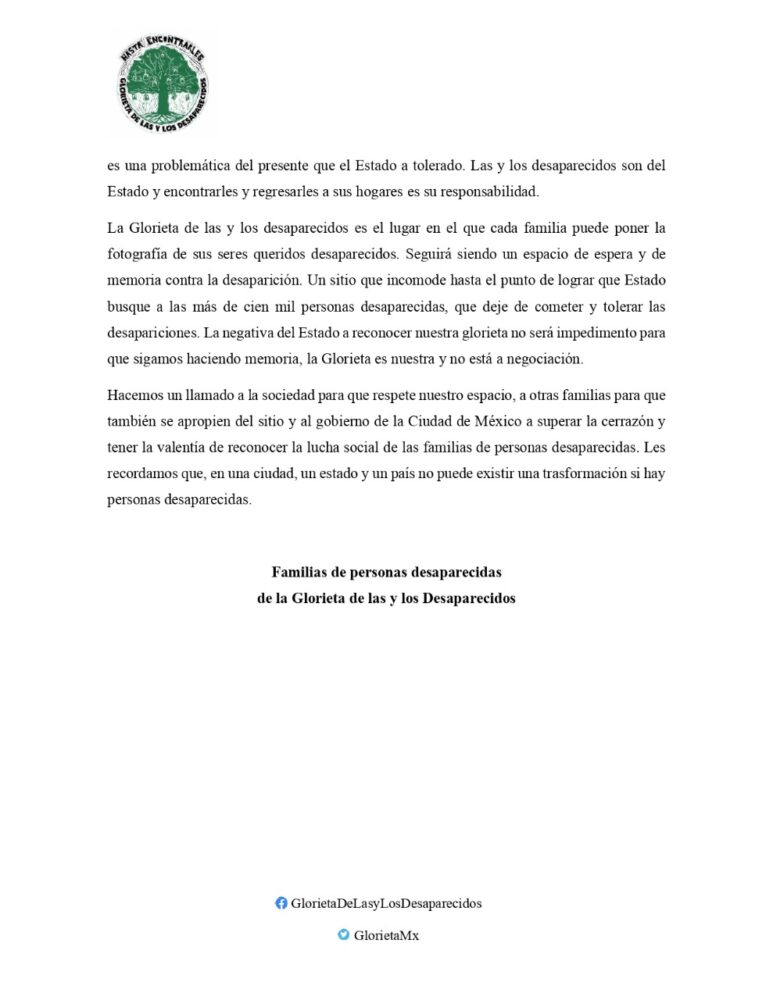 HASTA ENCONTRARLES
GLORIETA DE LAS Y LOS DESAPARECIDOS

es una problemática del presente que el Estado a tolerado. Las y los desaparecidos son del Estado y encontrarles y regresarles a sus hogares es su responsabilidad.

La Glorieta de las y los desaparecidos es el lugar en el que cada familia puede poner la fotografía de sus seres queridos desaparecidos. Seguirá siendo un espacio de espera y de memoria contra la desaparición. Un sitio que incomode hasta el punto de lograr que Estado busque a las más de cien mil personas desaparecidas, que deje de cometer y tolerar las desapariciones. La negativa del Estado a reconocer nuestra glorieta no será impedimento para que sigamos haciendo memoria, la Glorieta es nuestra y no está a negociación.

Hacemos un llamado a la sociedad para que respete nuestro espacio, a otras familias para que también se apropien del sitio y al gobierno de la Ciudad de México a superar la cerrazón y tener la valentía de reconocer la lucha social de las familias de personas desaparecidas. Les recordamos que, en una ciudad, un estado y un país no puede existir una trasformación si hay personas desaparecidas.

Familias de personas desaparecidas
de la Glorieta de las y los Desaparecidos

GlorietaDeLasyLosDesaparecidos

GlorietaMx